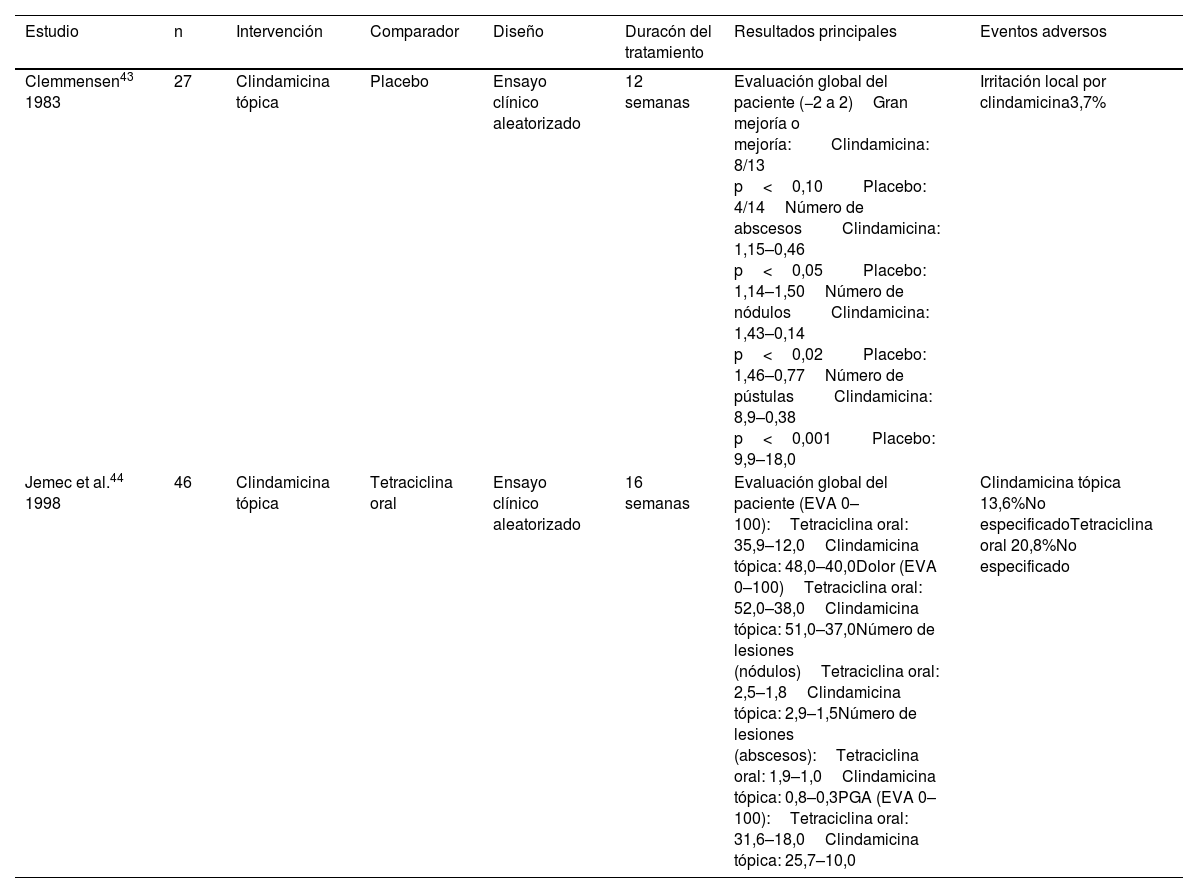 | Estudio | n | Intervención | Comparador | Diseño | Duracón del tratamiento | Resultados principales | Eventos adversos |
|---|---|---|---|---|---|---|---|
| Clemmensen$^{43}$ 1983 | 27 | Clindamicina tópica | Placebo | Ensayo clínico aleatorizado | 12 semanas | Evaluación global del paciente (−2 a 2) Gran mejoría o mejoría: Clindamicina: 8/13 p < 0,10 Placebo: 4/14 Número de abscesos Clindamicina: 1,15–0,46 p < 0,05 Placebo: 1,14–1,50 Número de nódulos Clindamicina: 1,43–0,14 p < 0,02 Placebo: 1,46–0,77 Número de pústulas Clindamicina: 8,9–0,38 p < 0,001 Placebo: 9,9–18,0 | Irritación local por clindamicina3,7% |
| Jemec et al.$^{44}$ 1998 | 46 | Clindamicina tópica | Tetraciclina oral | Ensayo clínico aleatorizado | 16 semanas | Evaluación global del paciente (EVA 0–100): Tetraciclina oral: 35,9–12,0 Clindamicina tópica: 48,0–40,0Dolor (EVA 0–100) Tetraciclina oral: 52,0–38,0 Clindamicina tópica: 51,0–37,0Número de lesiones (nódulos) Tetraciclina oral: 2,5–1,8 Clindamicina tópica: 2,9–1,5Número de lesiones (abscesos): Tetraciclina oral: 1,9–1,0 Clindamicina tópica: 0,8–0,3PGA (EVA 0–100): Tetraciclina oral: 31,6–18,0 Clindamicina tópica: 25,7–10,0 | Clindamicina tópica 13,6%No especificadoTetraciclina oral 20,8%No especificado |